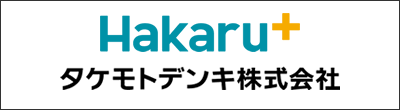 Hakaru+
タケモトデンキ株式会社